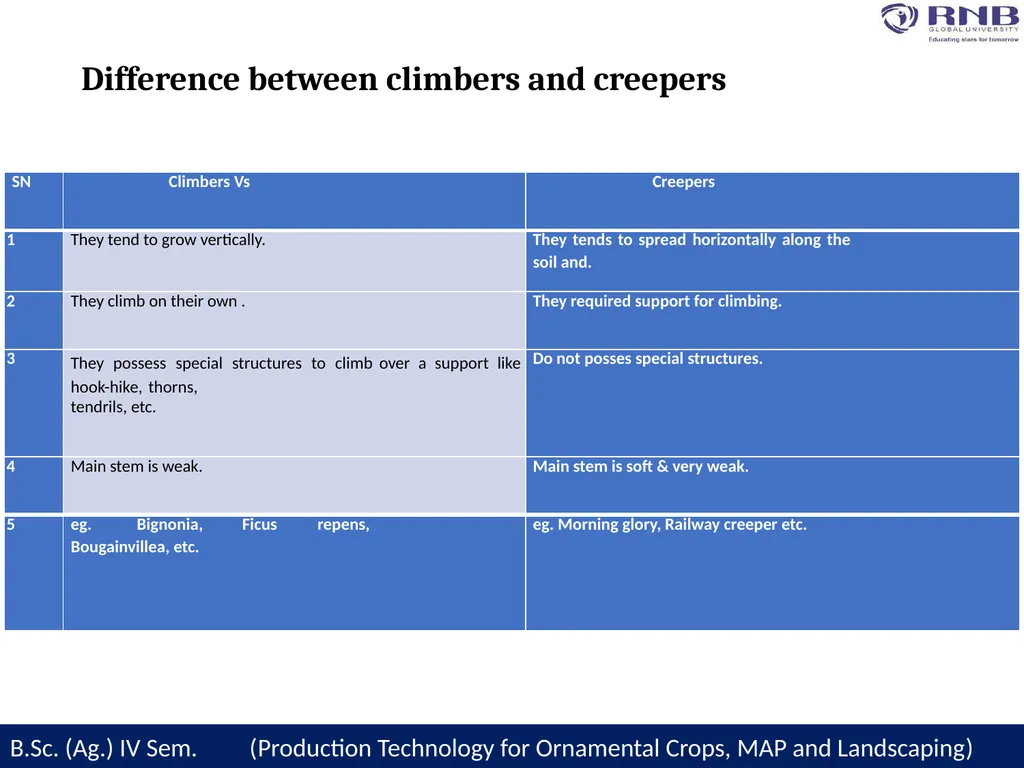 RNB
GLOBAL UNIVERSITY
Educating stars for tomorrow

Difference between climbers and creepers

| SN | Climbers Vs | Creepers |
|---|---|---|
| 1 | They tend to grow vertically. | They tends to spread horizontally along the soil and. |
| 2 | They climb on their own . | They required support for climbing. |
| 3 | They possess special structures to climb over a support like hook-hike, thorns, tendrils, etc. | Do not posses special structures. |
| 4 | Main stem is weak. | Main stem is soft & very weak. |
| 5 | eg. Bignonia, Ficus repens, Bougainvillea, etc. | eg. Morning glory, Railway creeper etc. |

B.Sc. (Ag.) IV Sem. (Production Technology for Ornamental Crops, MAP and Landscaping)